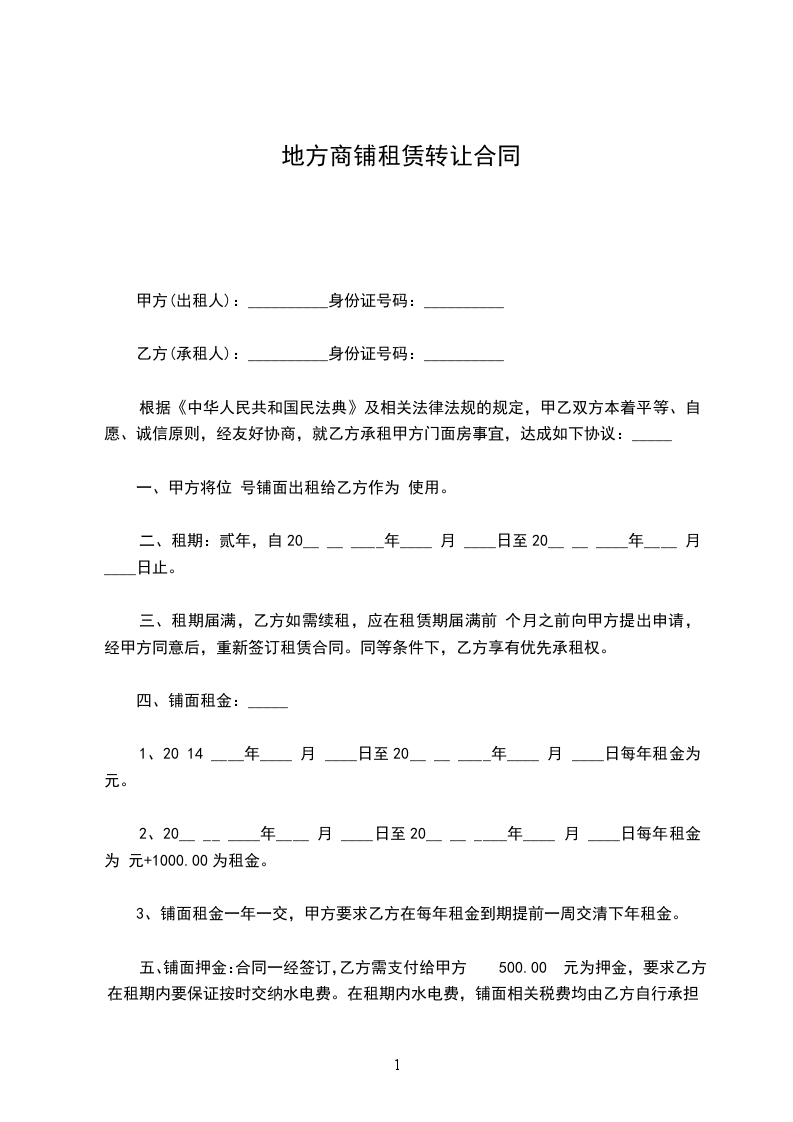 地方商铺租赁转让合同

甲方(出租人)：__________身份证号码：__________

乙方(承租人)：__________身份证号码：__________

根据《中华人民共和国民法典》及相关法律法规的规定，甲乙双方本着平等、自愿、诚信原则，经友好协商，就乙方承租甲方门面房事宜，达成如下协议：_____

一、甲方将位 号铺面出租给乙方作为 使用。

二、租期：贰年，自 20__ __ ____年____ 月 ____日至 20__ __ ____年____ 月 ____日止。

三、租期届满，乙方如需续租，应在租赁期届满前 个月之前向甲方提出申请，经甲方同意后，重新签订租赁合同。同等条件下，乙方享有优先承租权。

四、铺面租金：_____

1、20 14 ____年____ 月 ____日至 20__ __ ____年____ 月 ____日每年租金为 元。

2、20__ __ ____年____ 月 ____日至 20__ __ ____年____ 月 ____日每年租金为 元+1000.00 为租金。

3、铺面租金一年一交，甲方要求乙方在每年租金到期提前一周交清下年租金。

五、铺面押金:合同一经签订,乙方需支付给甲方 500.00 元为押金，要求乙方在租期内要保证按时交纳水电费。在租期内水电费，铺面相关税费均由乙方自行承担

1